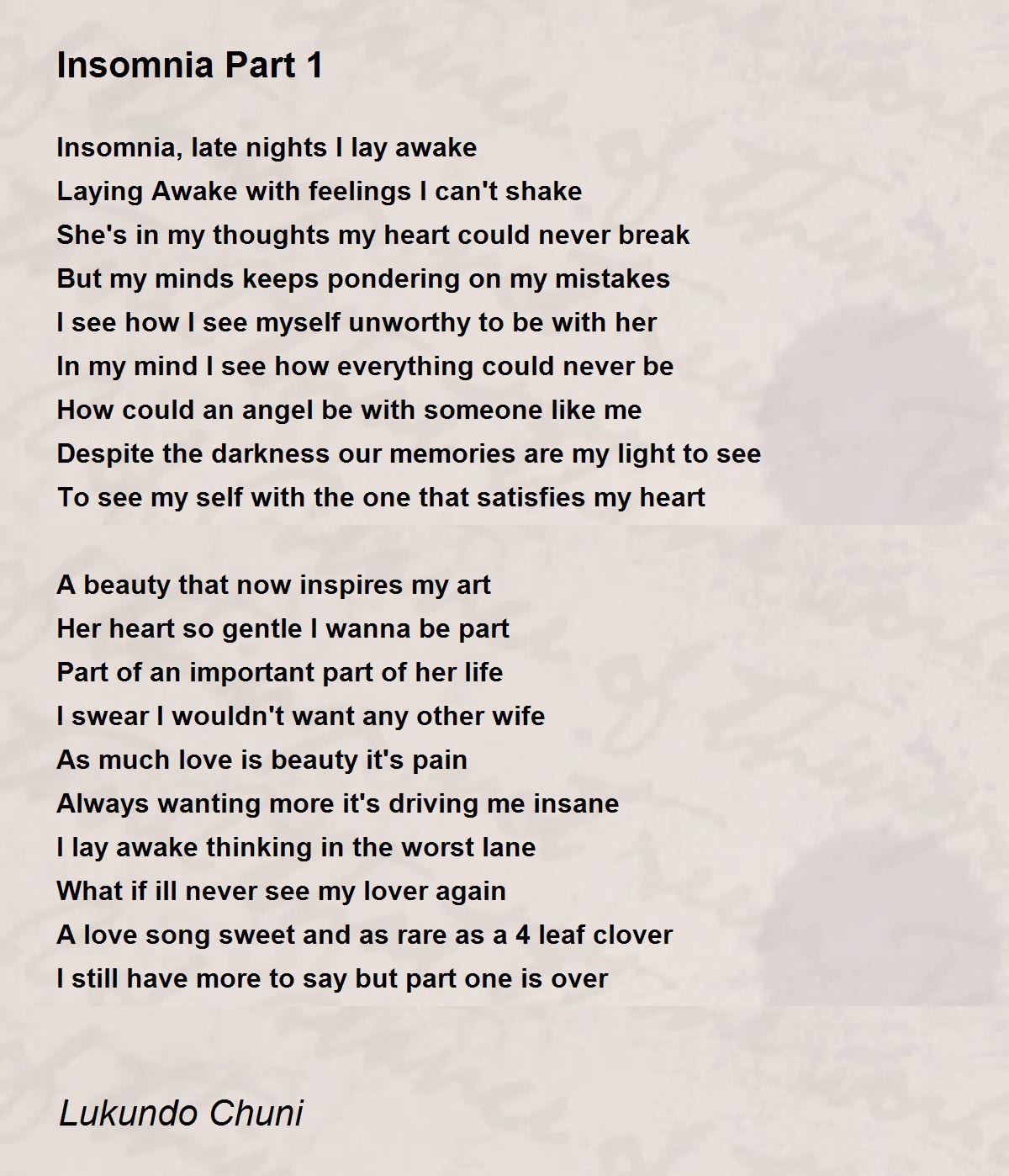 Insomnia Part 1

Insomnia, late nights I lay awake
Laying Awake with feelings I can't shake
She's in my thoughts my heart could never break
But my minds keeps pondering on my mistakes
I see how I see myself unworthy to be with her
In my mind I see how everything could never be
How could an angel be with someone like me
Despite the darkness our memories are my light to see
To see my self with the one that satisfies my heart

A beauty that now inspires my art
Her heart so gentle I wanna be part
Part of an important part of her life
I swear I wouldn't want any other wife
As much love is beauty it's pain
Always wanting more it's driving me insane
I lay awake thinking in the worst lane
What if ill never see my lover again
A love song sweet and as rare as a 4 leaf clover
I still have more to say but part one is over

Lukundo Chuni